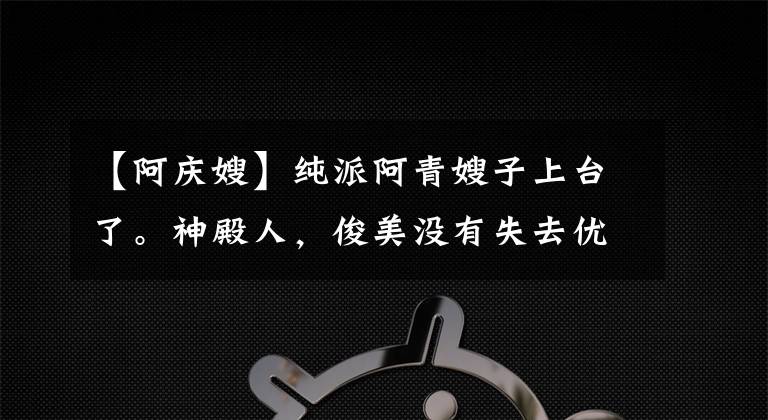 【阿庆嫂】纯派阿青嫂子上台了。神殿人，俊美没有失去优